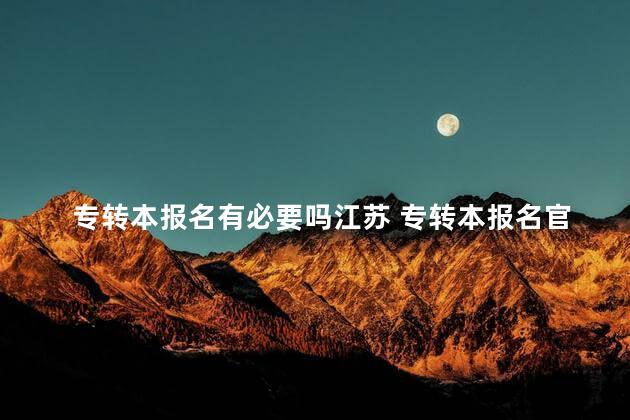 专转本报名有必要吗江苏 专转本报名官